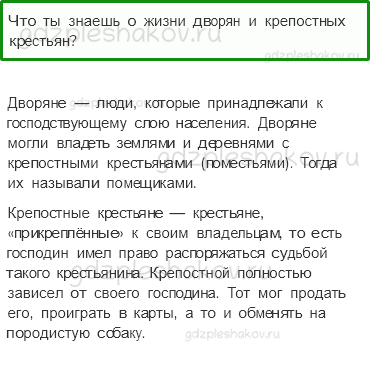 Что ты знаешь о жизни дворян и крепостных крестьян?

gdzpleshakov.ru

gdzpleshakov.ru

Дворяне — люди, которые принадлежали к господствующему слою населения. Дворяне могли владеть землями и деревнями с крепостными крестьянами (поместьями). Тогда их называли помещиками.

gdzpleshakov.ru

Крепостные крестьяне — крестьяне, «прикреплённые» к своим владельцам, то есть господин имел право распоряжаться судьбой такого крестьянина. Крепостной полностью зависел от своего господина. Тот мог продать его, проиграть в карты, а то и обменять на породистую собаку.

gdzpleshakov.ru

gdzpleshakov.ru